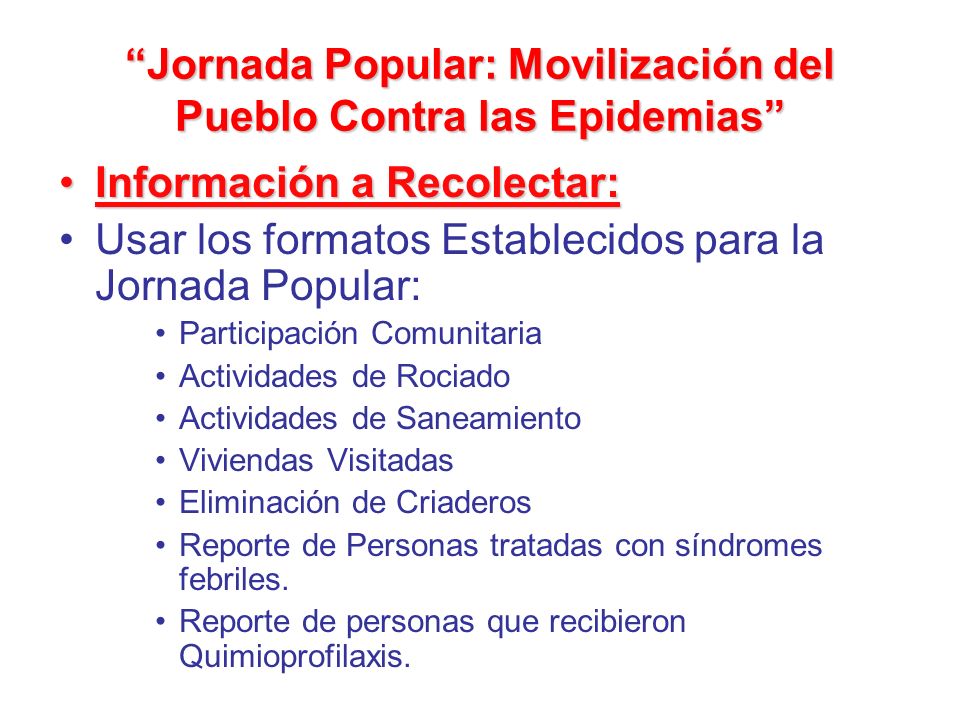 “Jornada Popular: Movilización del Pueblo Contra las Epidemias”

• Información a Recolectar:
• Usar los formatos Establecidos para la Jornada Popular:
  • Participación Comunitaria
  • Actividades de Rociado
  • Actividades de Saneamiento
  • Viviendas Visitadas
  • Eliminación de Criaderos
  • Reporte de Personas tratadas con síndromes febriles.
  • Reporte de personas que recibieron Quimioprofilaxis.